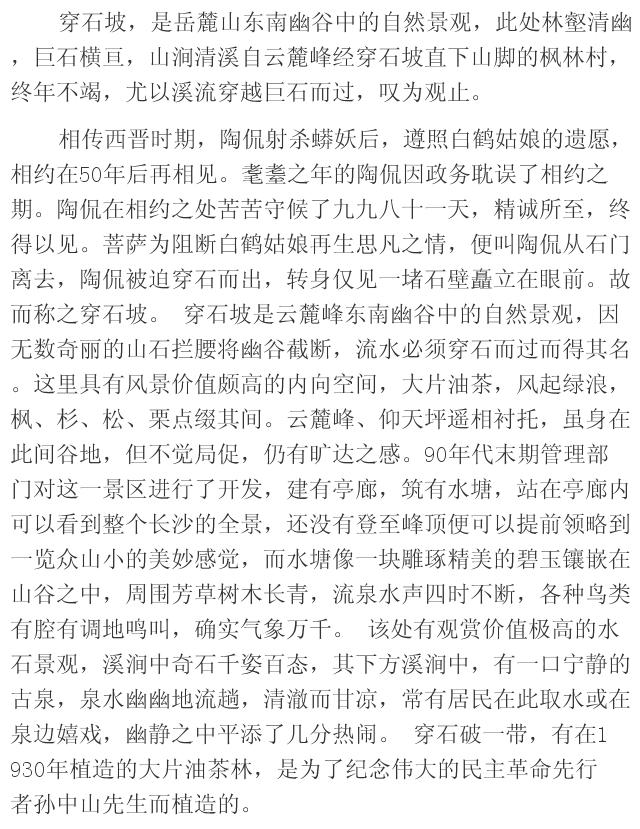 穿石坡，是岳麓山东南幽谷中的自然景观，此处林壑清幽，巨石横亘，山涧清溪自云麓峰经穿石坡直下山脚的枫林村，终年不竭，尤以溪流穿越巨石而过，叹为观止。

相传西晋时期，陶侃射杀蟒妖后，遵照白鹤姑娘的遗愿，相约在50年后再相见。耄耋之年的陶侃因政务耽误了相约之期。陶侃在相约之处苦苦守候了九九八十一天，精诚所至，终得以见。菩萨为阻断白鹤姑娘再生思凡之情，便叫陶侃从石门离去，陶侃被迫穿石而出，转身仅见一堵石壁矗立在眼前。故而称之穿石坡。 穿石坡是云麓峰东南幽谷中的自然景观，因无数奇丽的山石拦腰将幽谷截断，流水必须穿石而过而得其名。这里具有风景价值颇高的内向空间，大片油茶，风起绿浪，枫、杉、松、栗点缀其间。云麓峰、仰天坪遥相衬托，虽身在此间谷地，但不觉局促，仍有旷达之感。90年代末期管理部门对这一景区进行了开发，建有亭廊，筑有水塘，站在亭廊内可以看到整个长沙的全景，还没有登至峰顶便可以提前领略到一览众山小的美妙感觉，而水塘像一块雕琢精美的碧玉镶嵌在山谷之中，周围芳草树木长青，流泉水声四时不断，各种鸟类有腔有调地鸣叫，确实气象万千。 该处有观赏价值极高的水石景观，溪涧中奇石千姿百态，其下方溪涧中，有一口宁静的古泉，泉水幽幽地流趟，清澈而甘凉，常有居民在此取水或在泉边嬉戏，幽静之中平添了几分热闹。 穿石破一带，有在1930年植造的大片油茶林，是为了纪念伟大的民主革命先行者孙中山先生而植造的。